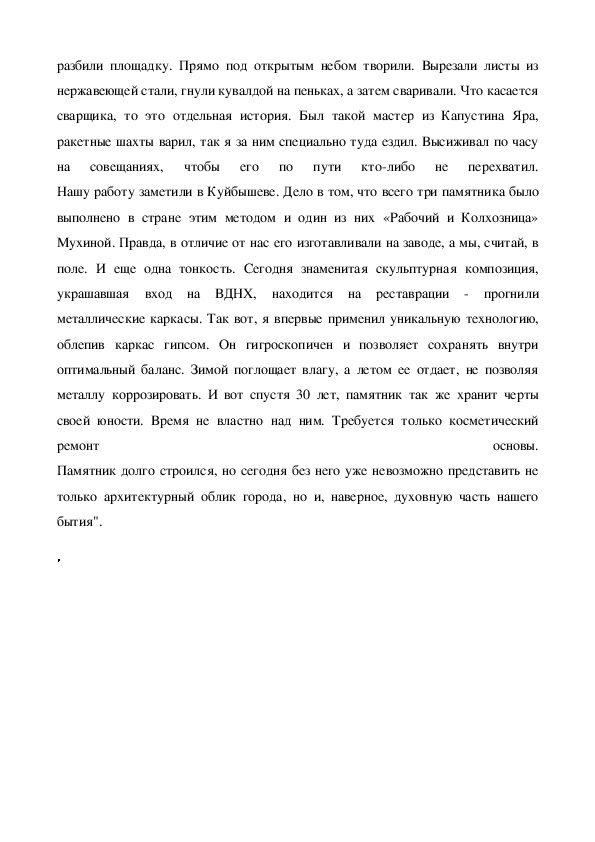 разбили площадку. Прямо под открытым небом творили. Вырезали листы из нержавеющей стали, гнули кувалдой на пеньках, а затем сваривали. Что касается сварщика, то это отдельная история. Был такой мастер из Капустина Яра, ракетные шахты варил, так я за ним специально туда ездил. Высиживал по часу на совещаниях, чтобы его по пути кто-либо не перехватил. Нашу работу заметили в Куйбышеве. Дело в том, что всего три памятника было выполнено в стране этим методом и один из них «Рабочий и Колхозница» Мухиной. Правда, в отличие от нас его изготавливали на заводе, а мы, считай, в поле. И еще одна тонкость. Сегодня знаменитая скульптурная композиция, украшавшая вход на ВДНХ, находится на реставрации - прогнили металлические каркасы. Так вот, я впервые применил уникальную технологию, облепив каркас гипсом. Он гигроскопичен и позволяет сохранять внутри оптимальный баланс. Зимой поглощает влагу, а летом ее отдает, не позволяя металлу коррозировать. И вот спустя 30 лет, памятник так же хранит черты своей юности. Время не властно над ним. Требуется только косметический ремонт основы.
Памятник долго строился, но сегодня без него уже невозможно представить не только архитектурный облик города, но и, наверное, духовную часть нашего бытия".

,